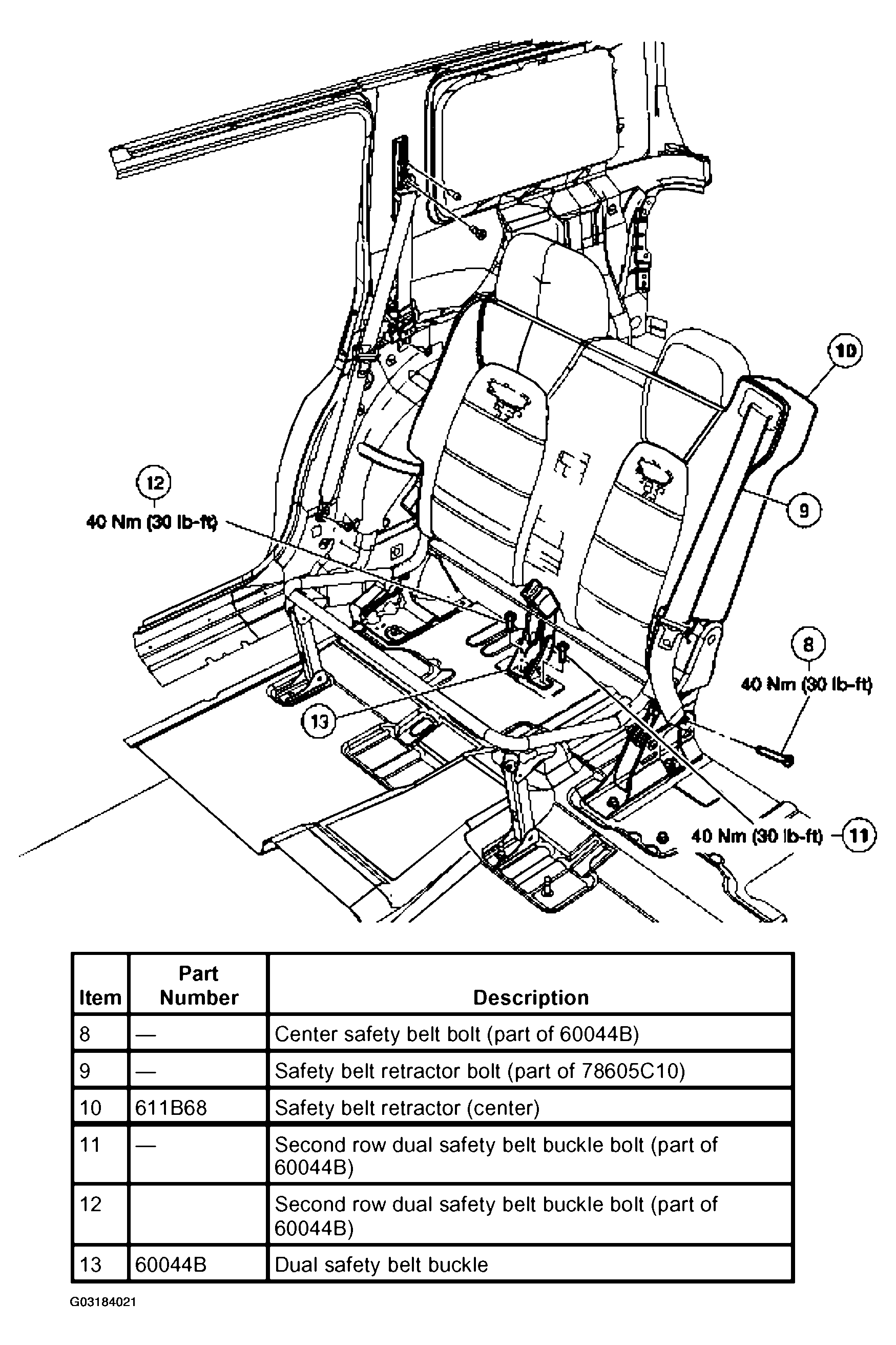 10

12
40 Nm (30 lb-ft)

9

8
40 Nm (30 lb-ft)

13

40 Nm (30 lb-ft) 11

| Item | Part Number | Description |
|---|---|---|
| 8 | — | Center safety belt bolt (part of 60044B) |
| 9 | — | Safety belt retractor bolt (part of 78605C10) |
| 10 | 611B68 | Safety belt retractor (center) |
| 11 | — | Second row dual safety belt buckle bolt (part of 60044B) |
| 12 | | Second row dual safety belt buckle bolt (part of 60044B) |
| 13 | 60044B | Dual safety belt buckle |

G03184021